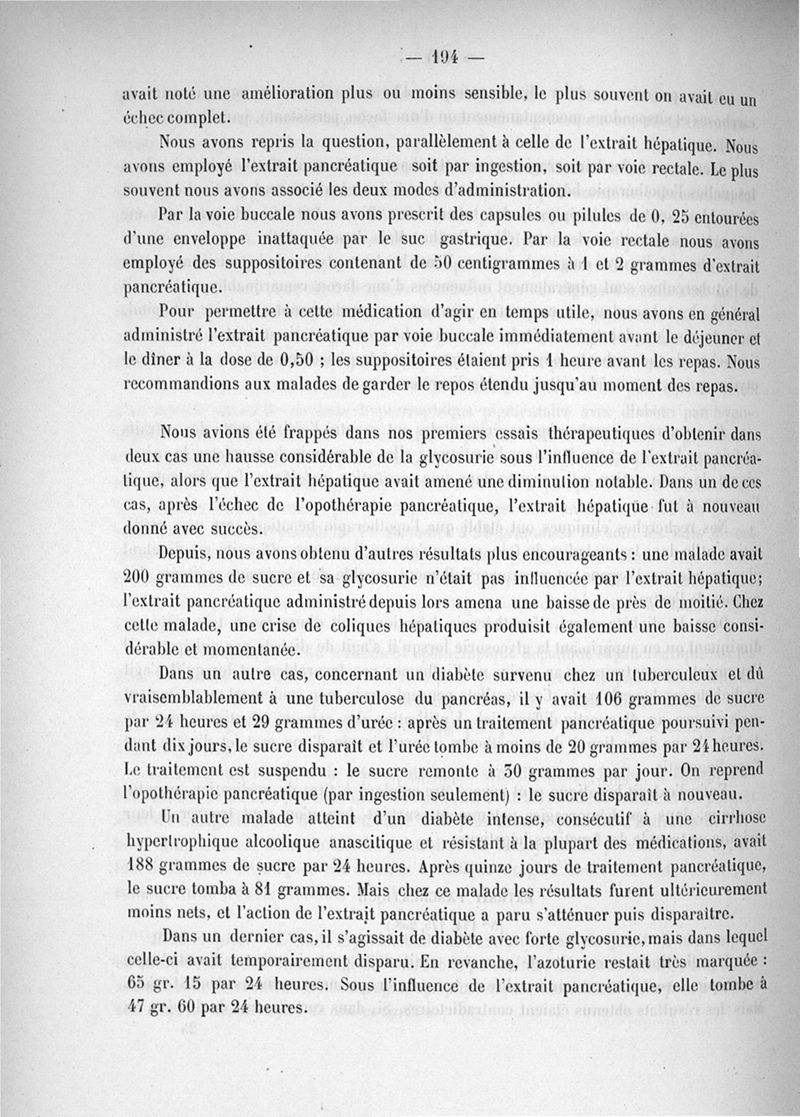 — 194 —

avait noté une amélioration plus ou moins sensible, le plus souvent on avait eu un échec complet.

Nous avons repris la question, parallèlement à celle de l'extrait hépatique. Nous avons employé l'extrait pancréatique soit par ingestion, soit par voie rectale. Le plus souvent nous avons associé les deux modes d'administration.

Par la voie buccale nous avons prescrit des capsules ou pilules de 0, 25 entourées d'une enveloppe inattaquée par le suc gastrique. Par la voie rectale nous avons employé des suppositoires contenant de 50 centigrammes à 1 et 2 grammes d'extrait pancréatique.

Pour permettre à cette médication d'agir en temps utile, nous avons en général administré l'extrait pancréatique par voie buccale immédiatement avant le déjeuner et le dîner à la dose de 0,50 ; les suppositoires étaient pris 1 heure avant les repas. Nous recommandions aux malades de garder le repos étendu jusqu'au moment des repas.

Nous avions été frappés dans nos premiers essais thérapeutiques d'obtenir dans deux cas une hausse considérable de la glycosurie sous l'influence de l'extrait pancréatique, alors que l'extrait hépatique avait amené une diminution notable. Dans un de ces cas, après l'échec de l'opothérapie pancréatique, l'extrait hépatique fut à nouveau donné avec succès.

Depuis, nous avons obtenu d'autres résultats plus encourageants : une malade avait 200 grammes de sucre et sa glycosurie n'était pas influencée par l'extrait hépatique; l'extrait pancréatique administré depuis lors amena une baisse de près de moitié. Chez cette malade, une crise de coliques hépatiques produisit également une baisse considérable et momentanée.

Dans un autre cas, concernant un diabète survenu chez un tuberculeux et dû vraisemblablement à une tuberculose du pancréas, il y avait 106 grammes de sucre par 24 heures et 29 grammes d'urée : après un traitement pancréatique poursuivi pendant dix jours, le sucre disparaît et l'urée tombe à moins de 20 grammes par 24 heures. Le traitement est suspendu : le sucre remonte à 30 grammes par jour. On reprend l'opothérapie pancréatique (par ingestion seulement) : le sucre disparaît à nouveau.

Un autre malade atteint d'un diabète intense, consécutif à une cirrhose hypertrophique alcoolique anascitique et résistant à la plupart des médications, avait 188 grammes de sucre par 24 heures. Après quinze jours de traitement pancréatique, le sucre tomba à 81 grammes. Mais chez ce malade les résultats furent ultérieurement moins nets, et l'action de l'extrait pancréatique a paru s'atténuer puis disparaître.

Dans un dernier cas, il s'agissait de diabète avec forte glycosurie, mais dans lequel celle-ci avait temporairement disparu. En revanche, l'azoturie restait très marquée : 65 gr. 15 par 24 heures. Sous l'influence de l'extrait pancréatique, elle tombe à 47 gr. 60 par 24 heures.